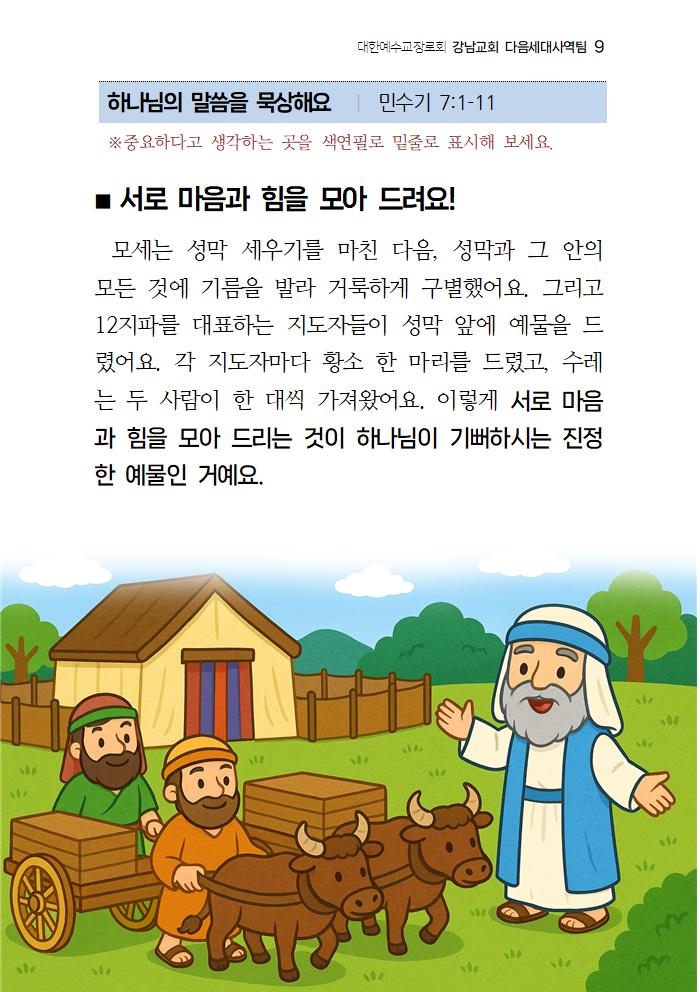 대한예수교장로회 강남교회 다음세대사역팀 9

하나님의 말씀을 묵상해요 | 민수기 7:1-11

※중요하다고 생각하는 곳을 색연필로 밑줄로 표시해 보세요.

■ 서로 마음과 힘을 모아 드려요!

모세는 성막 세우기를 마친 다음, 성막과 그 안의 모든 것에 기름을 발라 거룩하게 구별했어요. 그리고 12지파를 대표하는 지도자들이 성막 앞에 예물을 드렸어요. 각 지도자마다 황소 한 마리를 드렸고, 수레는 두 사람이 한 대씩 가져왔어요. 이렇게 서로 마음과 힘을 모아 드리는 것이 하나님이 기뻐하시는 진정한 예물인 거예요.